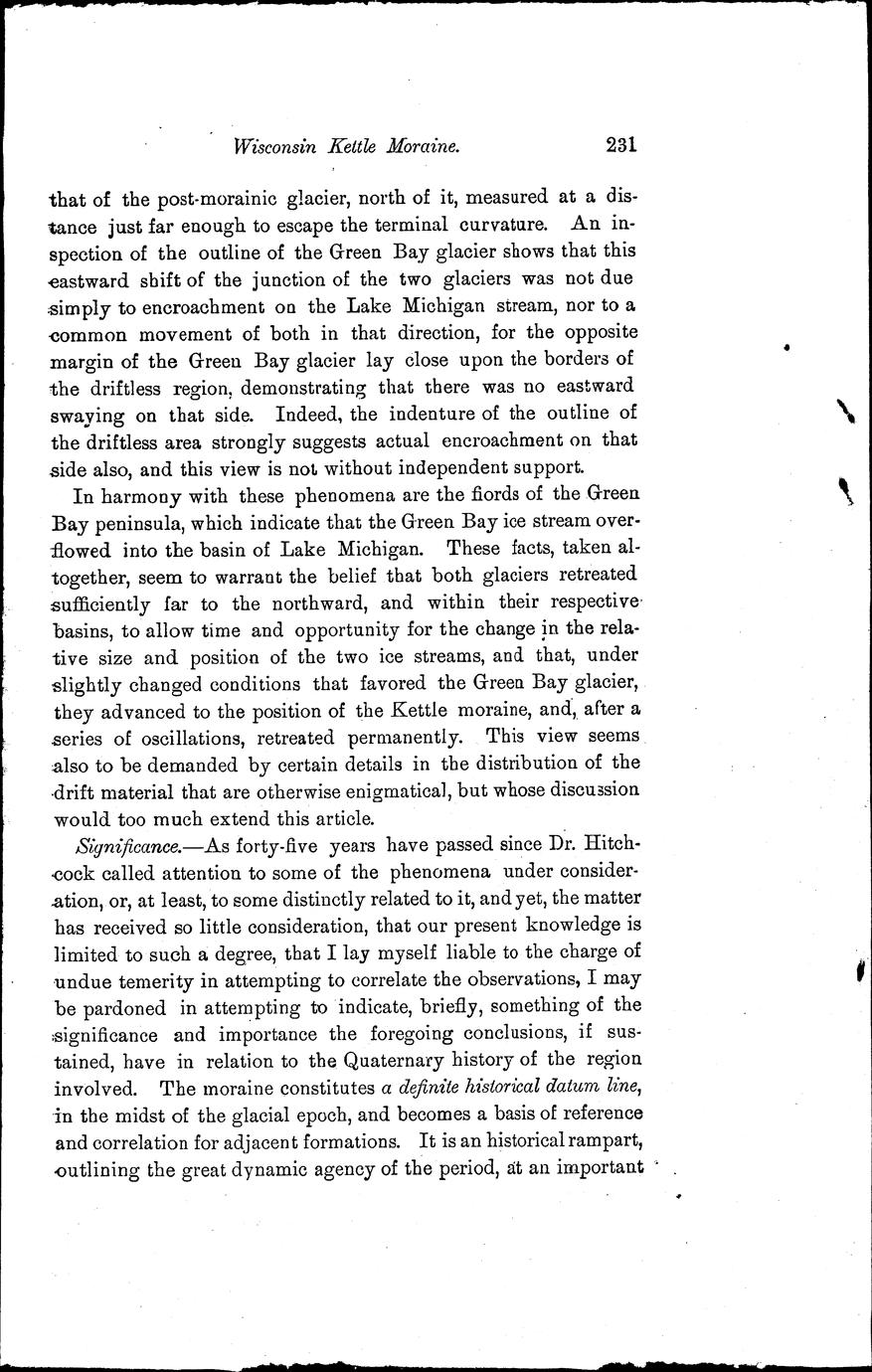 Wisconsin Kettle Moraine. 231

that of the post-morainic glacier, north of it, measured at a distance just far enough to escape the terminal curvature. An inspection of the outline of the Green Bay glacier shows that this eastward shift of the junction of the two glaciers was not due simply to encroachment on the Lake Michigan stream, nor to a common movement of both in that direction, for the opposite margin of the Green Bay glacier lay close upon the borders of the driftless region, demonstrating that there was no eastward swaying on that side. Indeed, the indenture of the outline of the driftless area strongly suggests actual encroachment on that side also, and this view is not without independent support.

In harmony with these phenomena are the fiords of the Green Bay peninsula, which indicate that the Green Bay ice stream overflowed into the basin of Lake Michigan. These facts, taken altogether, seem to warrant the belief that both glaciers retreated sufficiently far to the northward, and within their respective basins, to allow time and opportunity for the change in the relative size and position of the two ice streams, and that, under slightly changed conditions that favored the Green Bay glacier, they advanced to the position of the Kettle moraine, and, after a series of oscillations, retreated permanently. This view seems also to be demanded by certain details in the distribution of the drift material that are otherwise enigmatical, but whose discussion would too much extend this article.

Significance.—As forty-five years have passed since Dr. Hitchcock called attention to some of the phenomena under consideration, or, at least, to some distinctly related to it, and yet, the matter has received so little consideration, that our present knowledge is limited to such a degree, that I lay myself liable to the charge of undue temerity in attempting to correlate the observations, I may be pardoned in attempting to indicate, briefly, something of the significance and importance the foregoing conclusions, if sustained, have in relation to the Quaternary history of the region involved. The moraine constitutes a definite historical datum line, in the midst of the glacial epoch, and becomes a basis of reference and correlation for adjacent formations. It is an historical rampart, outlining the great dynamic agency of the period, at an important